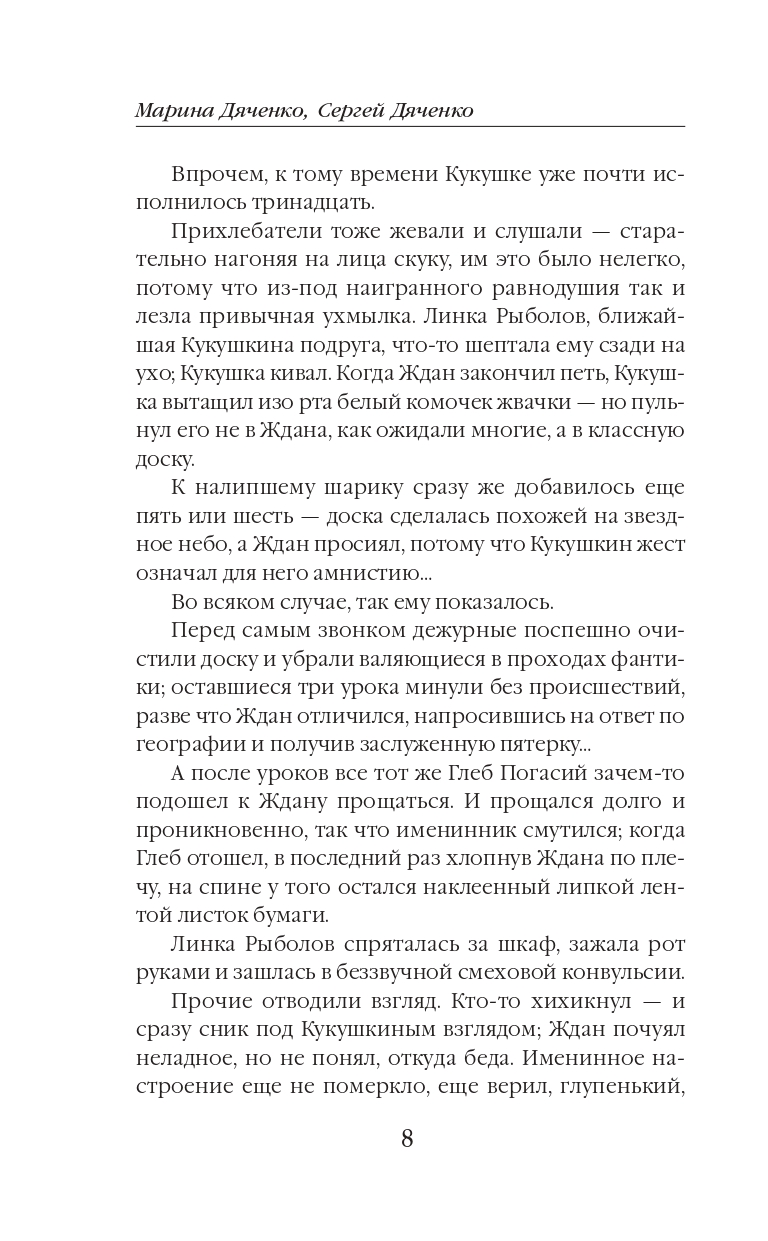 Марина Дяченко, Сергей Дяченко

Впрочем, к тому времени Кукушке уже почти исполнилось тринадцать.

Прихлебатели тоже жевали и слушали — старательно нагоняя на лица скуку, им это было нелегко, потому что из-под наигранного равнодушия так и лезла привычная ухмылка. Линка Рыболов, ближайшая Кукушкина подруга, что-то шептала ему сзади на ухо; Кукушка кивал. Когда Ждан закончил петь, Кукушка вытащил изо рта белый комочек жвачки — но пульнул его не в Ждана, как ожидали многие, а в классную доску.

К налипшему шарику сразу же добавилось еще пять или шесть — доска сделалась похожей на звездное небо, а Ждан просиял, потому что Кукушкин жест означал для него амнистию...

Во всяком случае, так ему показалось.

Перед самым звонком дежурные поспешно очистили доску и убрали валяющиеся в проходах фантики; оставшиеся три урока минули без происшествий, разве что Ждан отличился, напросившись на ответ по географии и получив заслуженную пятерку...

А после уроков все тот же Глеб Погасий зачем-то подошел к Ждану прощаться. И прощался долго и проникновенно, так что именинник смутился; когда Глеб отошел, в последний раз хлопнув Ждана по плечу, на спине у того остался наклеенный липкой лентой листок бумаги.

Линка Рыболов спряталась за шкаф, зажала рот руками и зашлась в беззвучной смеховой конвульсии.

Прочие отводили взгляд. Кто-то хихикнул — и сразу сник под Кукушкиным взглядом; Ждан почуял неладное, но не понял, откуда беда. Именинное настроение еще не померкло, еще верил, глупенький,

8